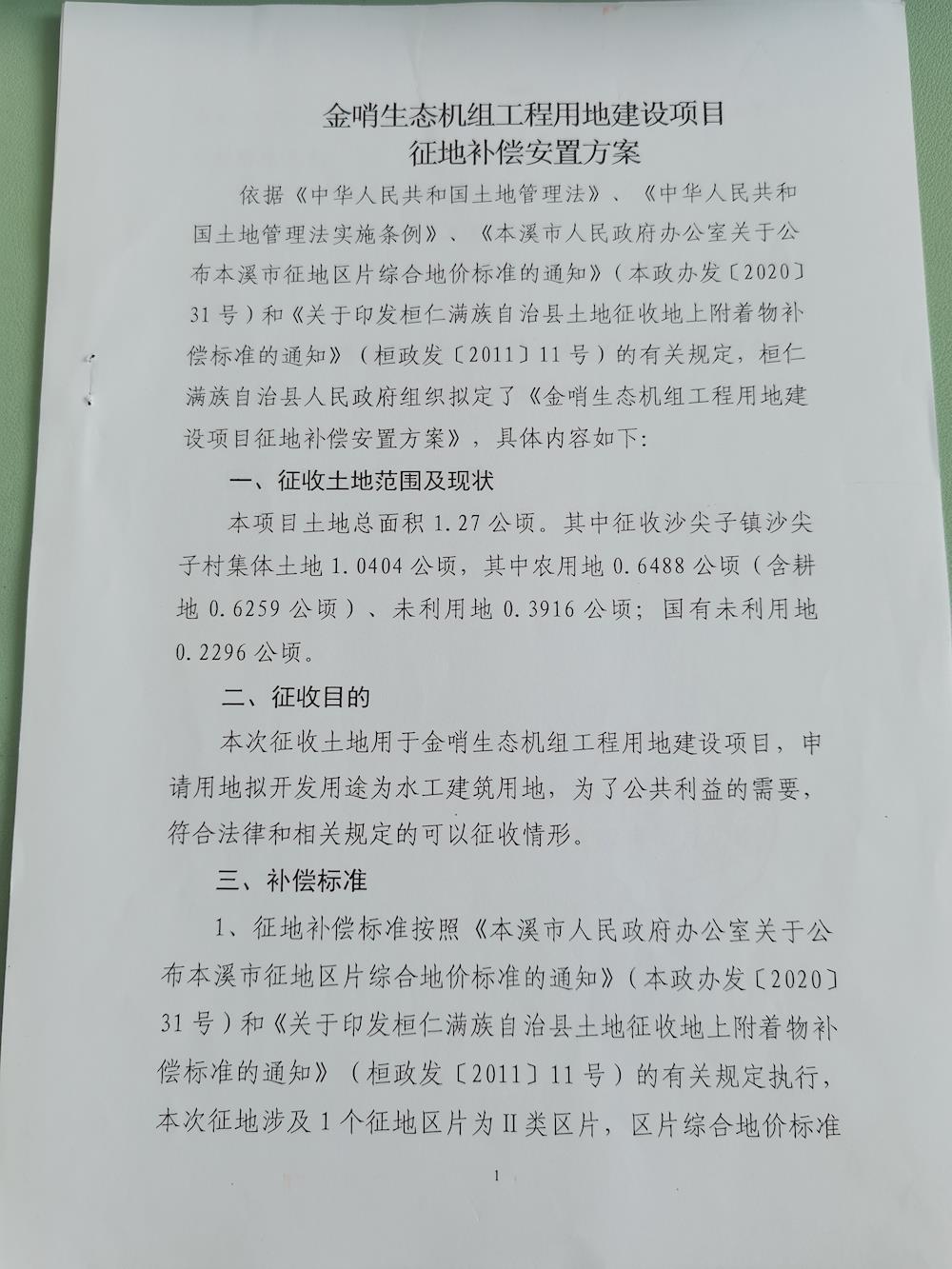 金哨生态机组工程用地建设项目
征地补偿安置方案

依据《中华人民共和国土地管理法》、《中华人民共和国土地管理法实施条例》、《本溪市人民政府办公室关于公布本溪市征地区片综合地价标准的通知》（本政办发〔2020〕31号）和《关于印发桓仁满族自治县土地征收地上附着物补偿标准的通知》（桓政发〔2011〕11号）的有关规定，桓仁满族自治县人民政府组织拟定了《金哨生态机组工程用地建设项目征地补偿安置方案》，具体内容如下：

一、征收土地范围及现状

本项目土地总面积1.27公顷。其中征收沙尖子镇沙尖子村集体土地1.0404公顷，其中农用地0.6488公顷（含耕地0.6259公顷）、未利用地0.3916公顷；国有未利用地0.2296公顷。

二、征收目的

本次征收土地用于金哨生态机组工程用地建设项目，申请用地拟开发用途为水工建筑用地，为了公共利益的需要，符合法律和相关规定的可以征收情形。

三、补偿标准

1、征地补偿标准按照《本溪市人民政府办公室关于公布本溪市征地区片综合地价标准的通知》（本政办发〔2020〕31号）和《关于印发桓仁满族自治县土地征收地上附着物补偿标准的通知》（桓政发〔2011〕11号）的有关规定执行，本次征地涉及1个征地区片为Ⅱ类区片，区片综合地价标准

1